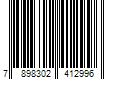 7 898302 412996